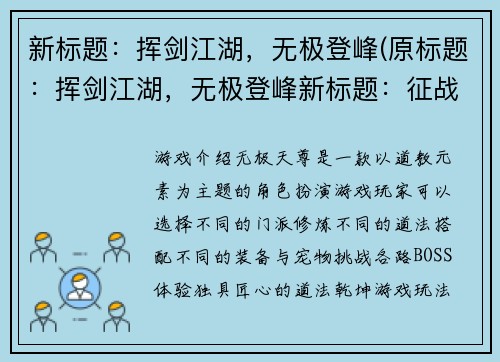 新标题：挥剑江湖，无极登峰(原标题：挥剑江湖，无极登峰新标题：征战

游戏介绍无极天尊是一款以道教元素为主题的角色扮演游戏玩家可以选择不同的门派修炼不同的道法搭配不同的装备与宠物挑战各路BOSS体验独具匠心的道法乾坤游戏玩法